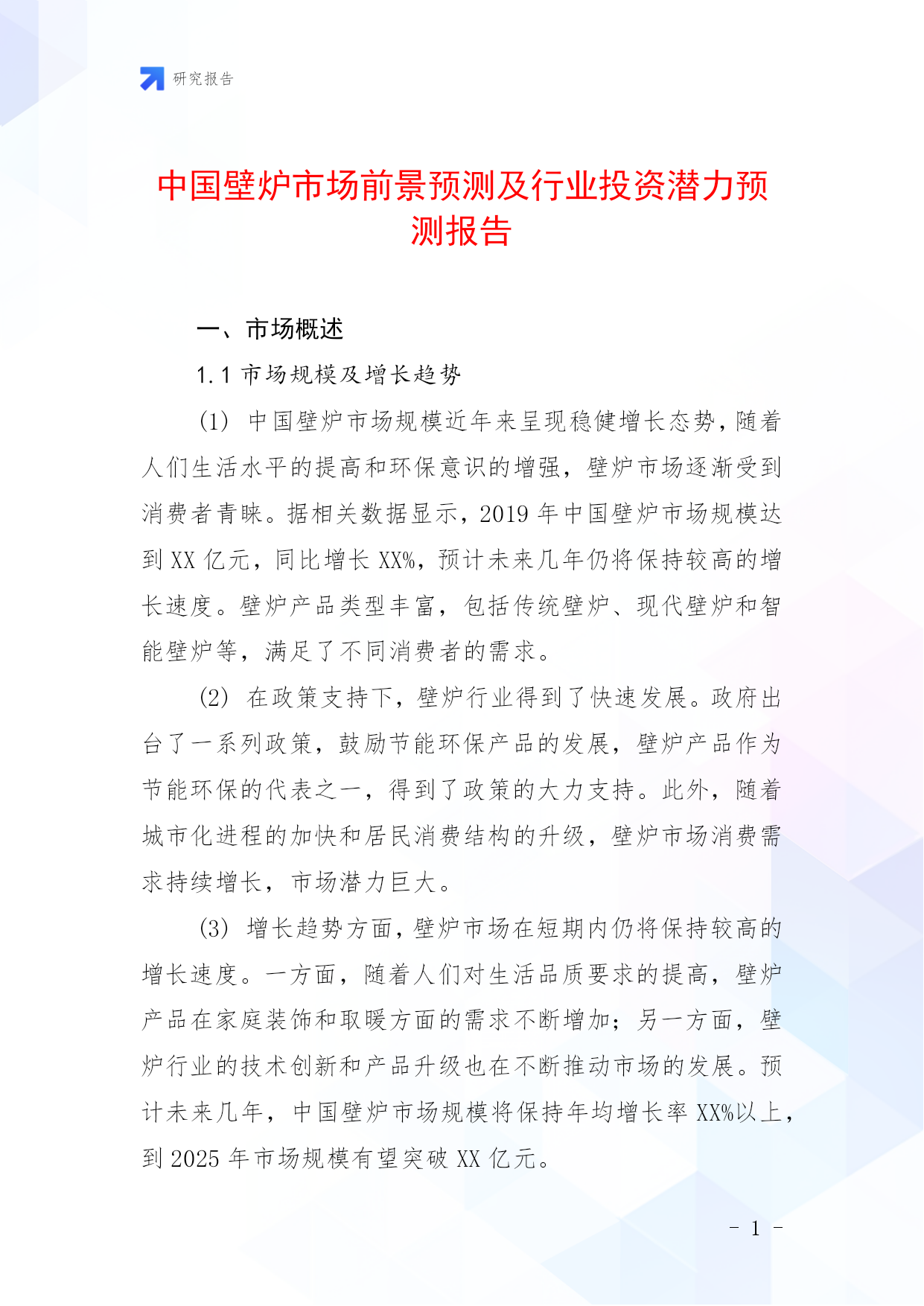 研究报告

中国壁炉市场前景预测及行业投资潜力预测报告

一、市场概述

1.1 市场规模及增长趋势

(1) 中国壁炉市场规模近年来呈现稳健增长态势，随着人们生活水平的提高和环保意识的增强，壁炉市场逐渐受到消费者青睐。据相关数据显示，2019 年中国壁炉市场规模达到 XX 亿元，同比增长 XX%，预计未来几年仍将保持较高的增长速度。壁炉产品类型丰富，包括传统壁炉、现代壁炉和智能壁炉等，满足了不同消费者的需求。

(2) 在政策支持下，壁炉行业得到了快速发展。政府出台了一系列政策，鼓励节能环保产品的发展，壁炉产品作为节能环保的代表之一，得到了政策的大力支持。此外，随着城市化进程的加快和居民消费结构的升级，壁炉市场消费需求持续增长，市场潜力巨大。

(3) 增长趋势方面，壁炉市场在短期内仍将保持较高的增长速度。一方面，随着人们对生活品质要求的提高，壁炉产品在家庭装饰和取暖方面的需求不断增加；另一方面，壁炉行业的技术创新和产品升级也在不断推动市场的发展。预计未来几年，中国壁炉市场规模将保持年均增长率 XX%以上，到 2025 年市场规模有望突破 XX 亿元。

- 1 -